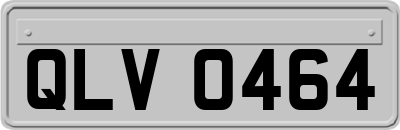 QLV 0464